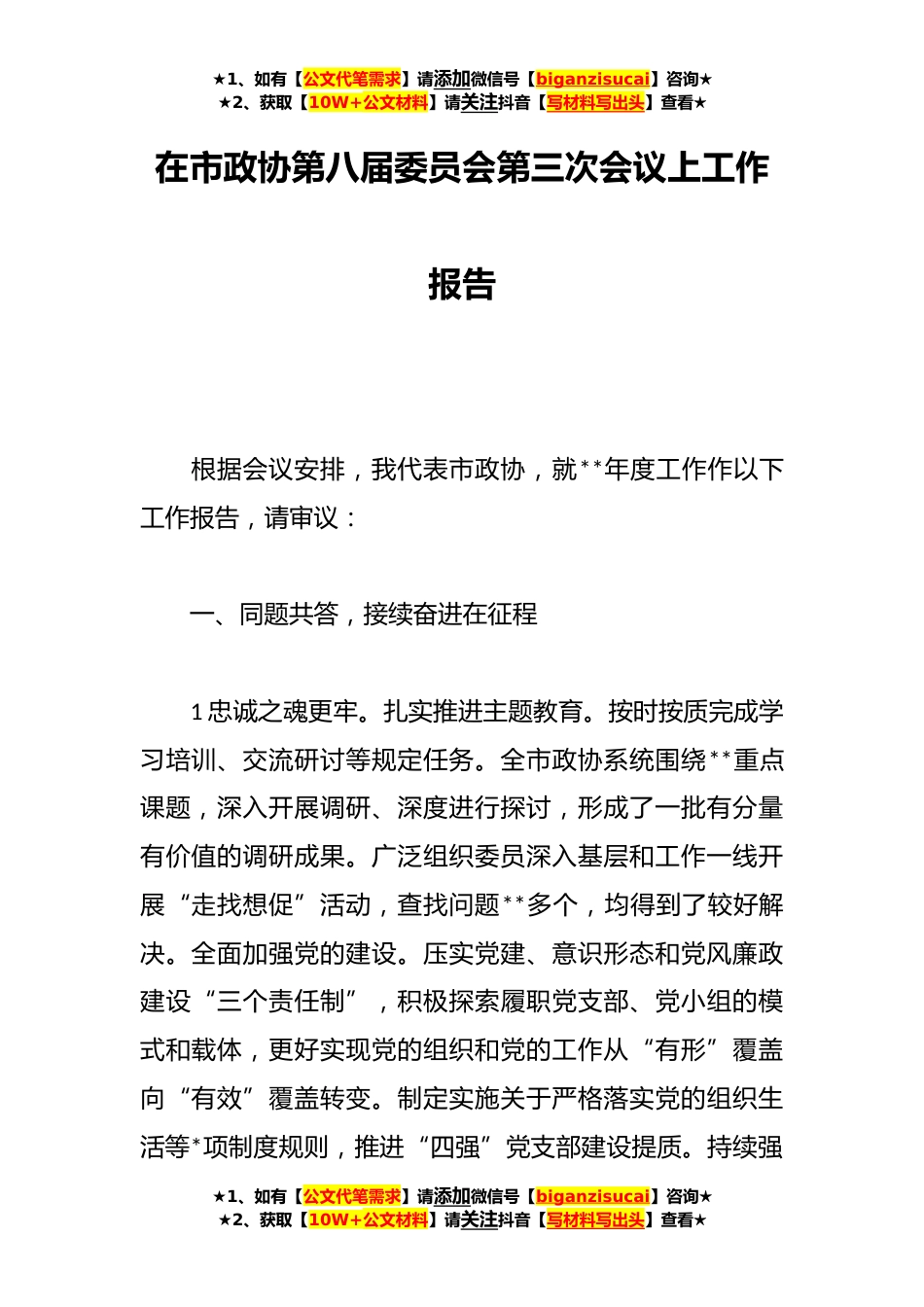 ★1、如有【公文代笔需求】请添加微信号【biganzisucai】咨询★
★2、获取【10W+公文材料】请关注抖音【写材料写出头】查看★

在市政协第八届委员会第三次会议上工作报告

根据会议安排，我代表市政协，就**年度工作作以下工作报告，请审议：

一、同题共答，接续奋进在征程

1忠诚之魂更牢。扎实推进主题教育。按时按质完成学习培训、交流研讨等规定任务。全市政协系统围绕**重点课题，深入开展调研、深度进行探讨，形成了一批有分量有价值的调研成果。广泛组织委员深入基层和工作一线开展“走找想促”活动，查找问题**多个，均得到了较好解决。全面加强党的建设。压实党建、意识形态和党风廉政建设“三个责任制”，积极探索履职党支部、党小组的模式和载体，更好实现党的组织和党的工作从“有形”覆盖向“有效”覆盖转变。制定实施关于严格落实党的组织生活等*项制度规则，推进“四强”党支部建设提质。持续强

★1、如有【公文代笔需求】请添加微信号【biganzisucai】咨询★
★2、获取【10W+公文材料】请关注抖音【写材料写出头】查看★